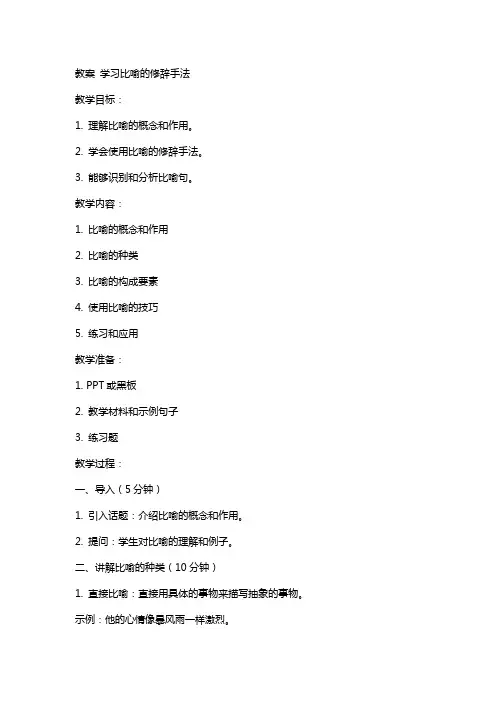 教案 学习比喻的修辞手法

教学目标：

1. 理解比喻的概念和作用。

2. 学会使用比喻的修辞手法。

3. 能够识别和分析比喻句。

教学内容：

1. 比喻的概念和作用

2. 比喻的种类

3. 比喻的构成要素

4. 使用比喻的技巧

5. 练习和应用

教学准备：

1. PPT 或黑板

2. 教学材料和示例句子

3. 练习题

教学过程：

一、导入（5 分钟）

1. 引入话题：介绍比喻的概念和作用。

2. 提问：学生对比喻的理解和例子。

二、讲解比喻的种类（10 分钟）

1. 直接比喻：直接用具体的事物来描写抽象的事物。

示例：他的心情像暴风雨一样激烈。